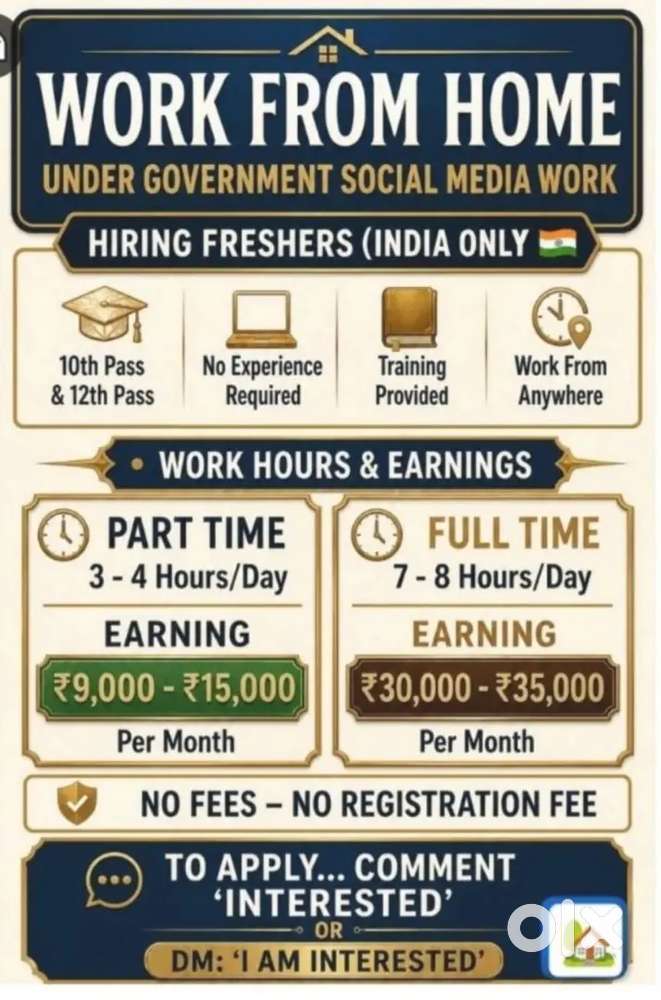 WORK FROM HOME

UNDER GOVERNMENT SOCIAL MEDIA WORK

HIRING FRESHERS (INDIA ONLY

10th Pass
& 12th Pass

No Experience
Required

Training
Provided

Work From
Anywhere

• WORK HOURS & EARNINGS

PART TIME
3 - 4 Hours/Day

EARNING
₹9,000 - ₹15,000
Per Month

FULL TIME
7 - 8 Hours/Day

EARNING
₹30,000 - ₹35,000
Per Month

NO FEES – NO REGISTRATION FEE

TO APPLY... COMMENT
'INTERESTED'
OR
DM: 'I AM INTERESTED'

olx